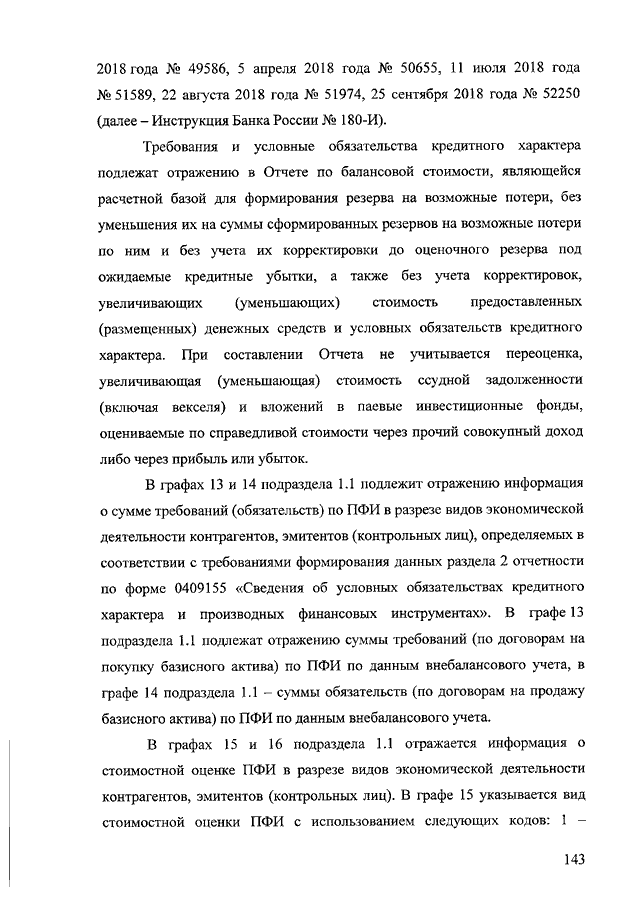 2018 года № 49586, 5 апреля 2018 года № 50655, 11 июля 2018 года № 51589, 22 августа 2018 года № 51974, 25 сентября 2018 года № 52250 (далее – Инструкция Банка России № 180-И).

Требования и условные обязательства кредитного характера подлежат отражению в Отчете по балансовой стоимости, являющейся расчетной базой для формирования резерва на возможные потери, без уменьшения их на суммы сформированных резервов на возможные потери по ним и без учета их корректировки до оценочного резерва под ожидаемые кредитные убытки, а также без учета корректировок, увеличивающих (уменьшающих) стоимость предоставленных (размещенных) денежных средств и условных обязательств кредитного характера. При составлении Отчета не учитывается переоценка, увеличивающая (уменьшающая) стоимость ссудной задолженности (включая векселя) и вложений в паевые инвестиционные фонды, оцениваемые по справедливой стоимости через прочий совокупный доход либо через прибыль или убыток.

В графах 13 и 14 подраздела 1.1 подлежит отражению информация о сумме требований (обязательств) по ПФИ в разрезе видов экономической деятельности контрагентов, эмитентов (контрольных лиц), определяемых в соответствии с требованиями формирования данных раздела 2 отчетности по форме 0409155 «Сведения об условных обязательствах кредитного характера и производных финансовых инструментах». В графе 13 подраздела 1.1 подлежат отражению суммы требований (по договорам на покупку базисного актива) по ПФИ по данным внебалансового учета, в графе 14 подраздела 1.1 – суммы обязательств (по договорам на продажу базисного актива) по ПФИ по данным внебалансового учета.

В графах 15 и 16 подраздела 1.1 отражается информация о стоимостной оценке ПФИ в разрезе видов экономической деятельности контрагентов, эмитентов (контрольных лиц). В графе 15 указывается вид стоимостной оценки ПФИ с использованием следующих кодов: 1 –

143